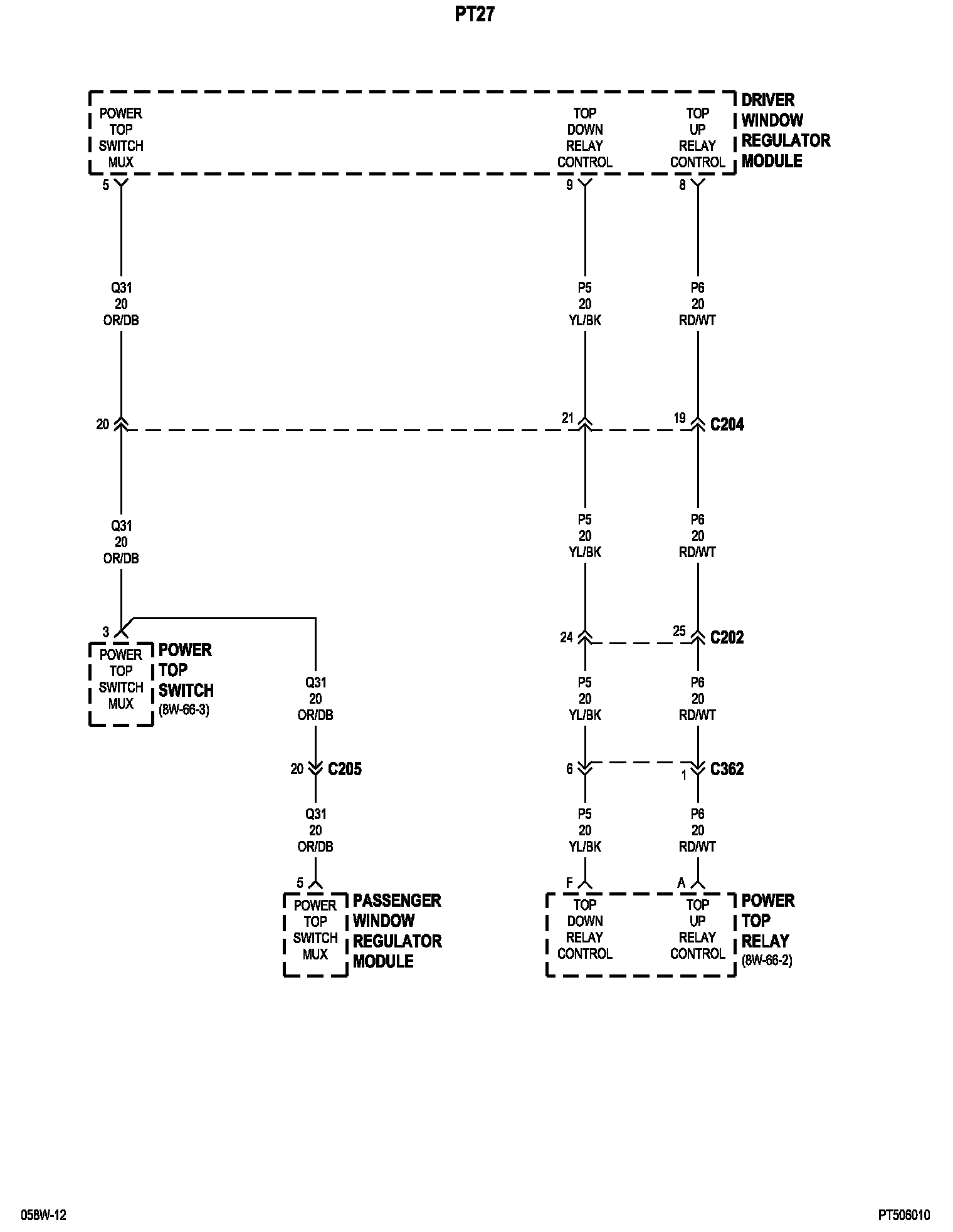 PT27

POWER TOP SWITCH MUX

TOP DOWN RELAY CONTROL

TOP UP RELAY CONTROL

DRIVER WINDOW REGULATOR MODULE

5

9

8

Q31
20
OR/DB

P5
20
YL/BK

P6
20
RD/WT

20

21

19

C204

Q31
20
OR/DB

P5
20
YL/BK

P6
20
RD/WT

3

24

25

C202

POWER TOP SWITCH MUX

POWER TOP SWITCH
(8W-66-3)

Q31
20
OR/DB

P5
20
YL/BK

P6
20
RD/WT

20

C205

6

1

C362

Q31
20
OR/DB

P5
20
YL/BK

P6
20
RD/WT

5

F

A

POWER TOP SWITCH MUX

PASSENGER WINDOW REGULATOR MODULE

TOP DOWN RELAY CONTROL

TOP UP RELAY CONTROL

POWER TOP RELAY
(8W-66-2)

058W-12

PT506010